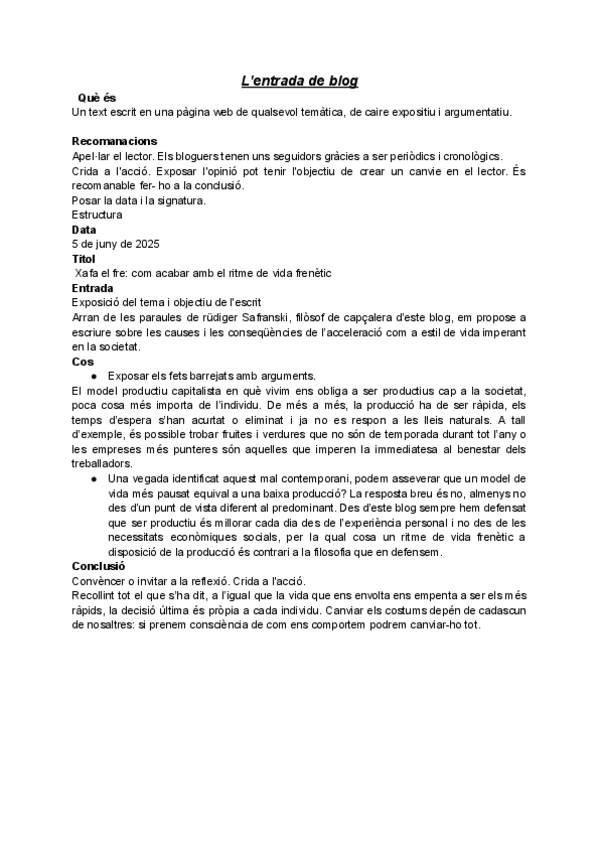 L'entrada de blog

Què és
Un text escrit en una pàgina web de qualsevol temàtica, de caire expositiu i argumentatiu.

Recomanacions
Apel·lar el lector. Els bloguers tenen uns seguidors gràcies a ser periòdics i cronològics.
Crida a l'acció. Exposar l'opinió pot tenir l'objectiu de crear un canvie en el lector. És recomanable fer- ho a la conclusió.
Posar la data i la signatura.
Estructura
Data
5 de juny de 2025
Títol
Xafa el fre: com acabar amb el ritme de vida frenètic
Entrada
Exposició del tema i objectiu de l'escrit
Arran de les paraules de rüdiger Safranski, filòsof de capçalera d'este blog, em propose a escriure sobre les causes i les conseqüències de l'acceleració com a estil de vida imperant en la societat.
Cos
● Exposar els fets barrejats amb arguments.
El model productiu capitalista en què vivim ens obliga a ser productius cap a la societat, poca cosa més importa de l'individu. De més a més, la producció ha de ser ràpida, els temps d'espera s'han acurtat o eliminat i ja no es respon a les lleis naturals. A tall d'exemple, és possible trobar fruites i verdures que no són de temporada durant tot l'any o les empreses més punteres són aquelles que imperen la immediatesa al benestar dels treballadors.
● Una vegada identificat aquest mal contemporani, podem asseverar que un model de vida més pausat equival a una baixa producció? La resposta breu és no, almenys no des d'un punt de vista diferent al predominant. Des d'este blog sempre hem defensat que ser productiu és millorar cada dia des de l'experiència personal i no des de les necessitats econòmiques socials, per la qual cosa un ritme de vida frenètic a disposició de la producció és contrari a la filosofia que en defensem.
Conclusió
Convèncer o invitar a la reflexió. Crida a l'acció.
Recollint tot el que s'ha dit, a l'igual que la vida que ens envolta ens empenta a ser els més ràpids, la decisió última és pròpia a cada individu. Canviar els costums depén de cadascun de nosaltres: si prenem consciència de com ens comportem podrem canviar-ho tot.